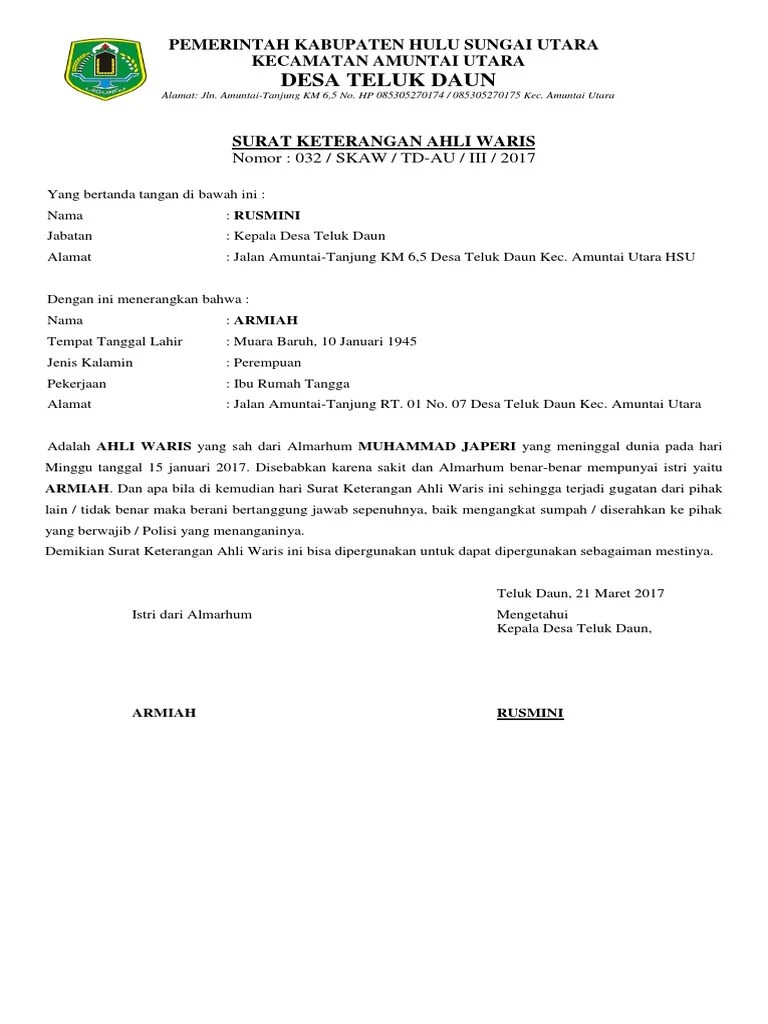 PEMERINTAH KABUPATEN HULU SUNGAI UTARA
KECAMATAN AMUNTAI UTARA
DESA TELUK DAUN
Alamat: Jln. Amuntai-Tanjung KM 6,5 No. HP 085305270174 / 085305270175 Kec. Amuntai Utara

SURAT KETERANGAN AHLI WARIS
Nomor : 032 / SKAW / TD-AU / III / 2017

Yang bertanda tangan di bawah ini :
Nama : RUSMINI
Jabatan : Kepala Desa Teluk Daun
Alamat : Jalan Amuntai-Tanjung KM 6,5 Desa Teluk Daun Kec. Amuntai Utara HSU

Dengan ini menerangkan bahwa :
Nama : ARMIAH
Tempat Tanggal Lahir : Muara Baruh, 10 Januari 1945
Jenis Kalamin : Perempuan
Pekerjaan : Ibu Rumah Tangga
Alamat : Jalan Amuntai-Tanjung RT. 01 No. 07 Desa Teluk Daun Kec. Amuntai Utara

Adalah AHLI WARIS yang sah dari Almarhum MUHAMMAD JAPERI yang meninggal dunia pada hari Minggu tanggal 15 januari 2017. Disebabkan karena sakit dan Almarhum benar-benar mempunyai istri yaitu ARMIAH. Dan apa bila di kemudian hari Surat Keterangan Ahli Waris ini sehingga terjadi gugatan dari pihak lain / tidak benar maka berani bertanggung jawab sepenuhnya, baik mengangkat sumpah / diserahkan ke pihak yang berwajib / Polisi yang menanganinya.
Demikian Surat Keterangan Ahli Waris ini bisa dipergunakan untuk dapat dipergunakan sebagaiman mestinya.

Teluk Daun, 21 Maret 2017

Istri dari Almarhum

Mengetahui
Kepala Desa Teluk Daun,

ARMIAH

RUSMINI